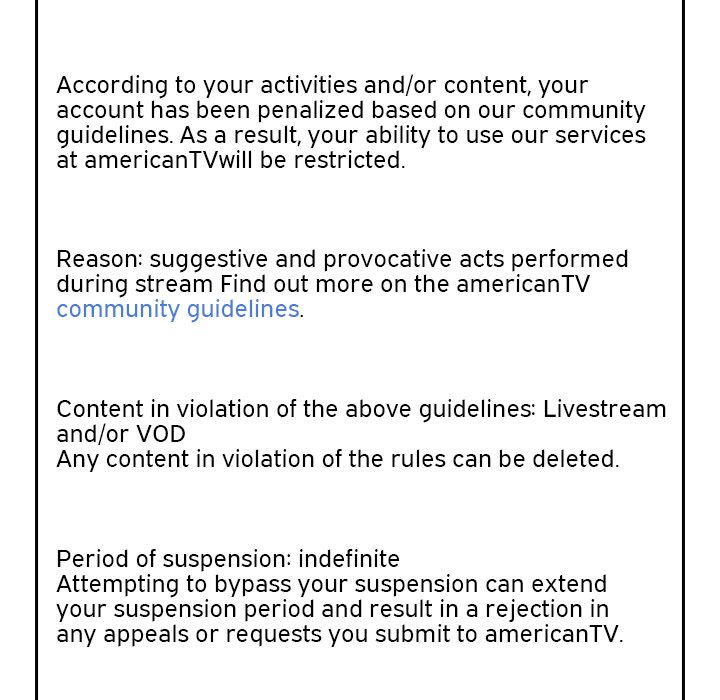 According to your activities and/or content, your account has been penalized based on our community guidelines. As a result, your ability to use our services at americanTVwill be restricted.

Reason: suggestive and provocative acts performed during stream Find out more on the americanTV community guidelines.

Content in violation of the above guidelines: Livestream and/or VOD
Any content in violation of the rules can be deleted.

Period of suspension: indefinite
Attempting to bypass your suspension can extend your suspension period and result in a rejection in any appeals or requests you submit to americanTV.